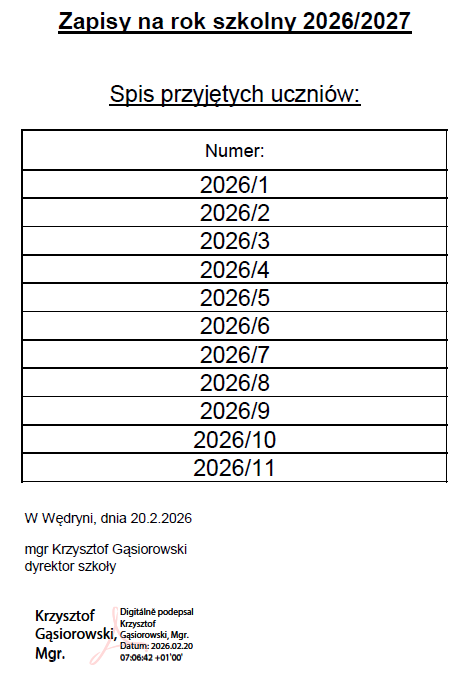 Zapisy na rok szkolny 2026/2027

Spis przyjętych uczniów:

| Numer: |
|---|
| 2026/1 |
| 2026/2 |
| 2026/3 |
| 2026/4 |
| 2026/5 |
| 2026/6 |
| 2026/7 |
| 2026/8 |
| 2026/9 |
| 2026/10 |
| 2026/11 |

W Wędryni, dnia 20.2.2026

mgr Krzysztof Gąsiorowski
dyrektor szkoły

Krzysztof Gąsiorowski, Mgr.

Digitálně podepsal Krzysztof Gąsiorowski, Mgr. Datum: 2026.02.20 07:06:42 +01'00'